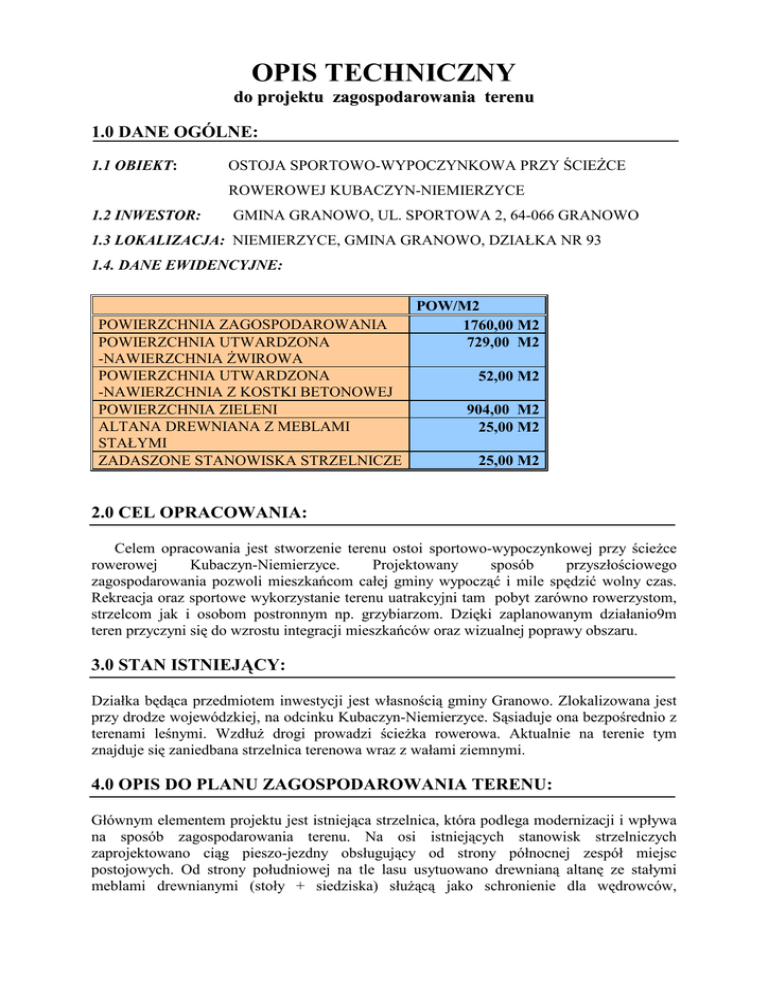 OPIS TECHNICZNY
do projektu zagospodarowania terenu

1.0 DANE OGÓLNE:

1.1 OBIEKT: OSTOJA SPORTOWO-WYPOCZYNKOWA PRZY ŚCIEŻCE ROWEROWEJ KUBACZYN-NIEMIERZYCE

1.2 INWESTOR: GMINA GRANOWO, UL. SPORTOWA 2, 64-066 GRANOWO

1.3 LOKALIZACJA: NIEMIERZYCE, GMINA GRANOWO, DZIAŁKA NR 93

1.4. DANE EWIDENCYJNE:

| | POW/M2 |
|---|---|
| POWIERZCHNIA ZAGOSPODAROWANIA | 1760,00 M2 |
| POWIERZCHNIA UTWARDZONA -NAWIERZCHNIA ŻWIROWA | 729,00 M2 |
| POWIERZCHNIA UTWARDZONA -NAWIERZCHNIA Z KOSTKI BETONOWEJ | 52,00 M2 |
| POWIERZCHNIA ZIELENI | 904,00 M2 |
| ALTANA DREWNIANA Z MEBLAMI STAŁYMI | 25,00 M2 |
| ZADASZONE STANOWISKA STRZELNICZE | 25,00 M2 |

2.0 CEL OPRACOWANIA:

Celem opracowania jest stworzenie terenu ostoi sportowo-wypoczynkowej przy ścieżce rowerowej Kubaczyn-Niemierzyce. Projektowany sposób przyszłościowego zagospodarowania pozwoli mieszkańcom całej gminy wypocząć i mile spędzić wolny czas. Rekreacja oraz sportowe wykorzystanie terenu uatrakcyjni tam pobyt zarówno rowerzystom, strzelcom jak i osobom postronnym np. grzybiarzom. Dzięki zaplanowanym działanio9m teren przyczyni się do wzrostu integracji mieszkańców oraz wizualnej poprawy obszaru.

3.0 STAN ISTNIEJĄCY:

Działka będąca przedmiotem inwestycji jest własnością gminy Granowo. Zlokalizowana jest przy drodze wojewódzkiej, na odcinku Kubaczyn-Niemierzyce. Sąsiaduje ona bezpośrednio z terenami leśnymi. Wzdłuż drogi prowadzi ścieżka rowerowa. Aktualnie na terenie tym znajduje się zaniedbana strzelnica terenowa wraz z wałami ziemnymi.

4.0 OPIS DO PLANU ZAGOSPODAROWANIA TERENU:

Głównym elementem projektu jest istniejąca strzelnica, która podlega modernizacji i wpływa na sposób zagospodarowania terenu. Na osi istniejących stanowisk strzelniczych zaprojektowano ciąg pieszo-jezdny obsługujący od strony północnej zespół miejsc postojowych. Od strony południowej na tle lasu usytuowano drewnianą altanę ze stałymi meblami drewnianymi (stoły + siedziska) służącą jako schronienie dla wędrowców,